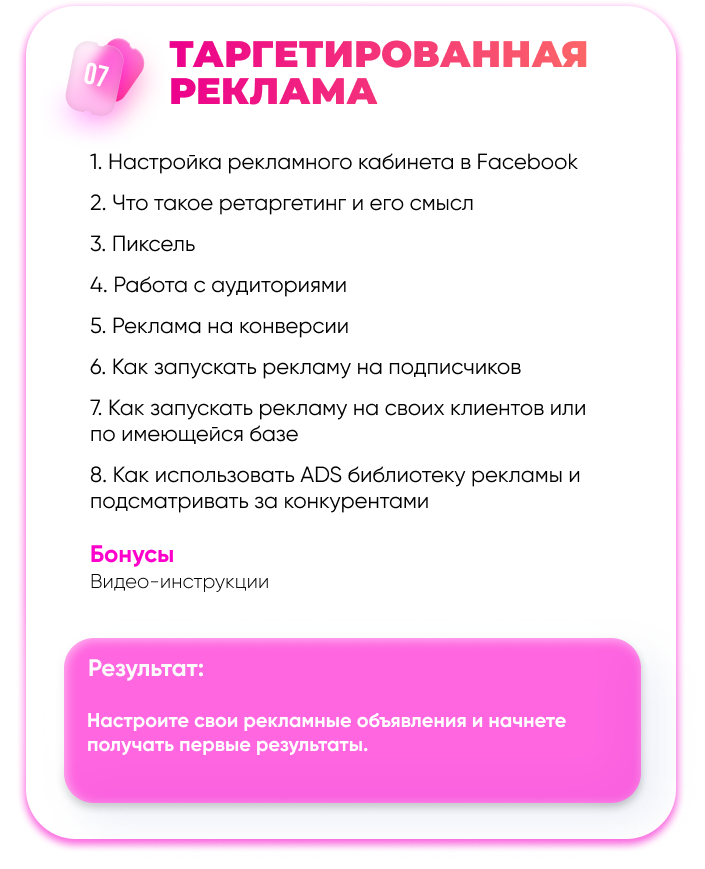 07

ТАРГЕТИРОВАННАЯ РЕКЛАМА

1. Настройка рекламного кабинета в Facebook

2. Что такое ретаргетинг и его смысл

3. Пиксель

4. Работа с аудиториями

5. Реклама на конверсии

6. Как запускать рекламу на подписчиков

7. Как запускать рекламу на своих клиентов или по имеющейся базе

8. Как использовать ADS библиотеку рекламы и подсматривать за конкурентами

Бонусы
Видео-инструкции

Результат:

Настроите свои рекламные объявления и начнете получать первые результаты.